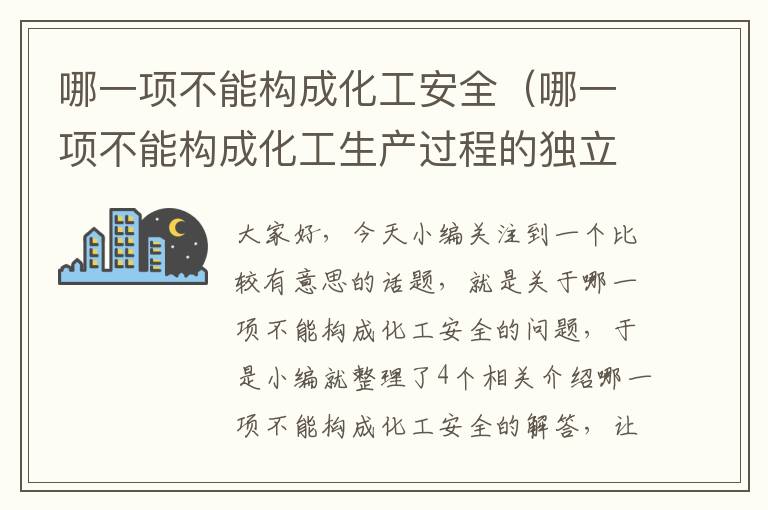 哪一项不能构成化工安全（哪一项不能构成化工生产过程的独立

大家好，今天小编关注到一个比较有意思的话题，就是关于哪一项不能构成化工安全的问题，于是小编就整理了4个相关介绍哪一项不能构成化工安全的解答，让